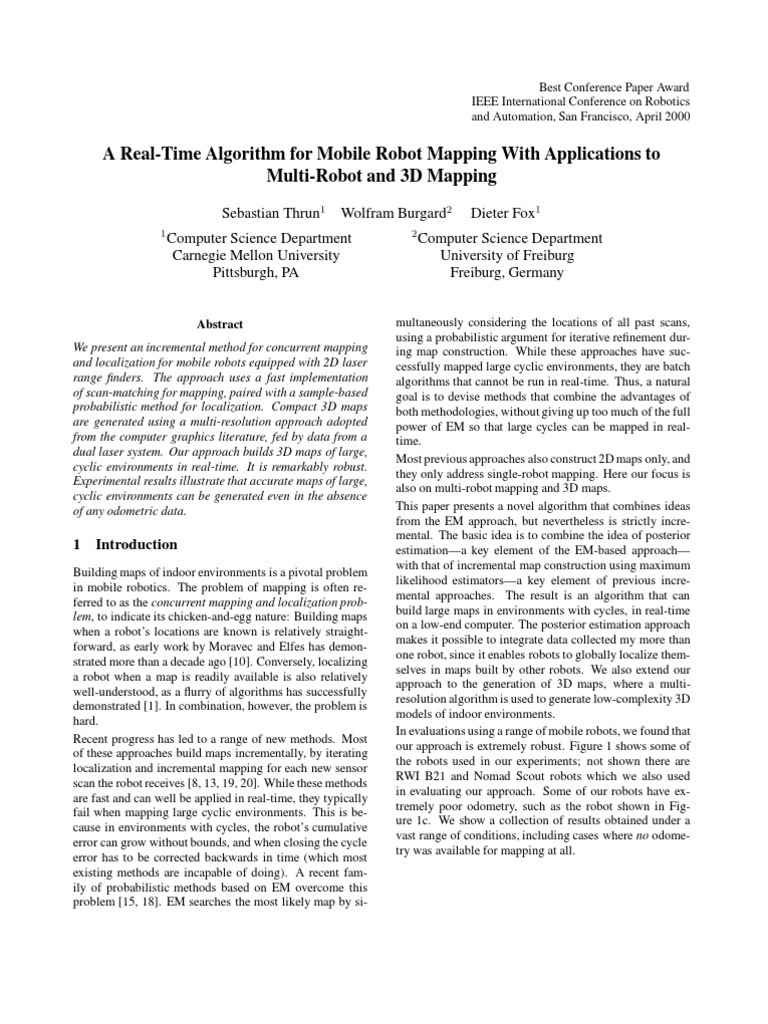 Best Conference Paper Award
IEEE International Conference on Robotics
and Automation, San Francisco, April 2000

A Real-Time Algorithm for Mobile Robot Mapping With Applications to Multi-Robot and 3D Mapping

Sebastian Thrun$^1$ Wolfram Burgard$^2$ Dieter Fox$^1$

$^1$Computer Science Department
Carnegie Mellon University
Pittsburgh, PA

$^2$Computer Science Department
University of Freiburg
Freiburg, Germany

Abstract

We present an incremental method for concurrent mapping and localization for mobile robots equipped with 2D laser range finders. The approach uses a fast implementation of scan-matching for mapping, paired with a sample-based probabilistic method for localization. Compact 3D maps are generated using a multi-resolution approach adopted from the computer graphics literature, fed by data from a dual laser system. Our approach builds 3D maps of large, cyclic environments in real-time. It is remarkably robust. Experimental results illustrate that accurate maps of large, cyclic environments can be generated even in the absence of any odometric data.

1 Introduction

Building maps of indoor environments is a pivotal problem in mobile robotics. The problem of mapping is often referred to as the concurrent mapping and localization problem, to indicate its chicken-and-egg nature: Building maps when a robot's locations are known is relatively straightforward, as early work by Moravec and Elfes has demonstrated more than a decade ago [10]. Conversely, localizing a robot when a map is readily available is also relatively well-understood, as a flurry of algorithms has successfully demonstrated [1]. In combination, however, the problem is hard.

Recent progress has led to a range of new methods. Most of these approaches build maps incrementally, by iterating localization and incremental mapping for each new sensor scan the robot receives [8, 13, 19, 20]. While these methods are fast and can well be applied in real-time, they typically fail when mapping large cyclic environments. This is because in environments with cycles, the robot's cumulative error can grow without bounds, and when closing the cycle error has to be corrected backwards in time (which most existing methods are incapable of doing). A recent family of probabilistic methods based on EM overcome this problem [15, 18]. EM searches the most likely map by simultaneously considering the locations of all past scans, using a probabilistic argument for iterative refinement during map construction. While these approaches have successfully mapped large cyclic environments, they are batch algorithms that cannot be run in real-time. Thus, a natural goal is to devise methods that combine the advantages of both methodologies, without giving up too much of the full power of EM so that large cycles can be mapped in real-time.

Most previous approaches also construct 2D maps only, and they only address single-robot mapping. Here our focus is also on multi-robot mapping and 3D maps.

This paper presents a novel algorithm that combines ideas from the EM approach, but nevertheless is strictly incremental. The basic idea is to combine the idea of posterior estimation—a key element of the EM-based approach—with that of incremental map construction using maximum likelihood estimators—a key element of previous incremental approaches. The result is an algorithm that can build large maps in environments with cycles, in real-time on a low-end computer. The posterior estimation approach makes it possible to integrate data collected my more than one robot, since it enables robots to globally localize themselves in maps built by other robots. We also extend our approach to the generation of 3D maps, where a multi-resolution algorithm is used to generate low-complexity 3D models of indoor environments.

In evaluations using a range of mobile robots, we found that our approach is extremely robust. Figure 1 shows some of the robots used in our experiments; not shown there are RWI B21 and Nomad Scout robots which we also used in evaluating our approach. Some of our robots have extremely poor odometry, such as the robot shown in Figure 1c. We show a collection of results obtained under a vast range of conditions, including cases where no odometry was available for mapping at all.